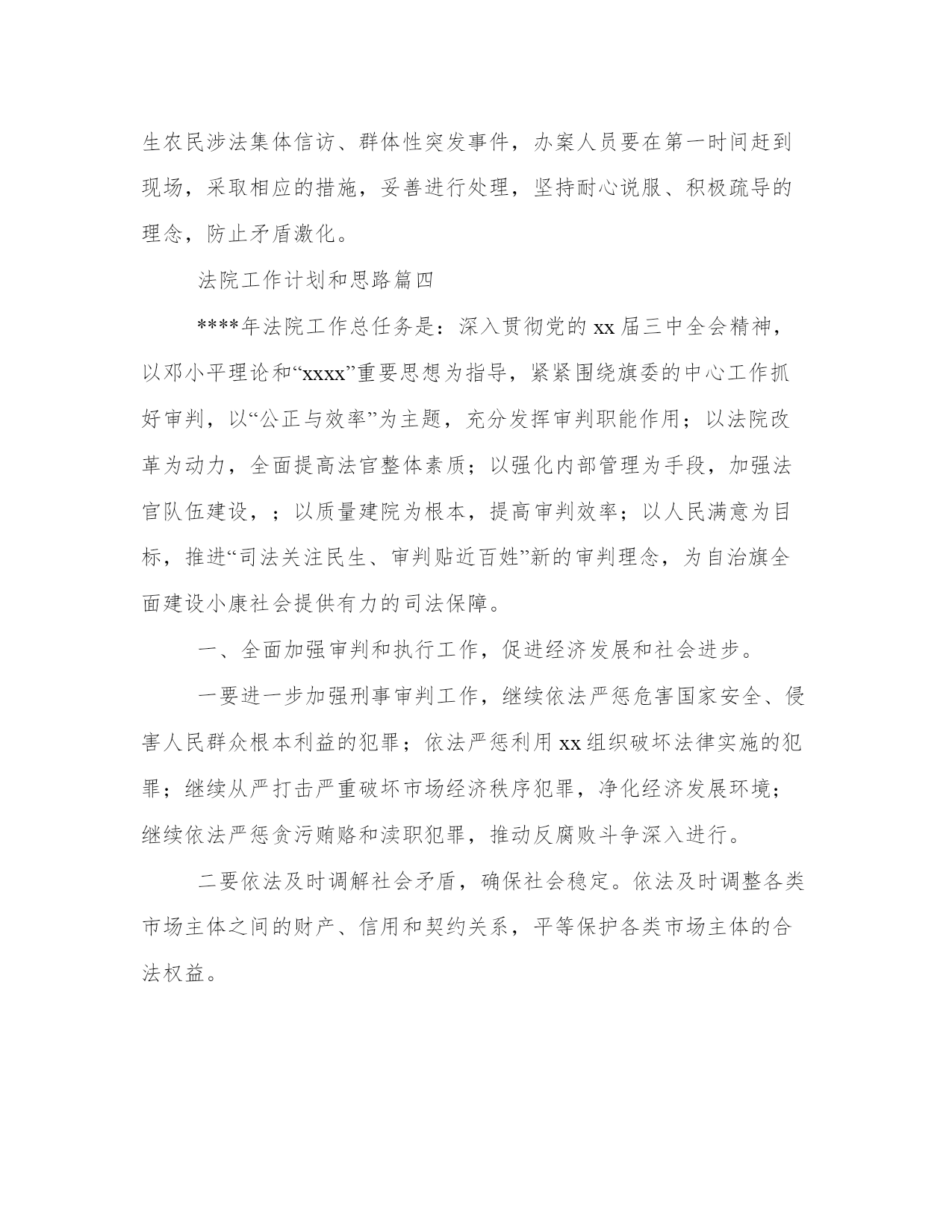 生农民涉法集体信访、群体性突发事件，办案人员要在第一时间赶到现场，采取相应的措施，妥善进行处理，坚持耐心说服、积极疏导的理念，防止矛盾激化。

法院工作计划和思路篇四

****年法院工作总任务是：深入贯彻党的xx届三中全会精神，以邓小平理论和“xxxx”重要思想为指导，紧紧围绕旗委的中心工作抓好审判，以“公正与效率”为主题，充分发挥审判职能作用；以法院改革为动力，全面提高法官整体素质；以强化内部管理为手段，加强法官队伍建设，；以质量建院为根本，提高审判效率；以人民满意为目标，推进“司法关注民生、审判贴近百姓”新的审判理念，为自治旗全面建设小康社会提供有力的司法保障。

一、全面加强审判和执行工作，促进经济发展和社会进步。

一要进一步加强刑事审判工作，继续依法严惩危害国家安全、侵害人民群众根本利益的犯罪；依法严惩利用xx组织破坏法律实施的犯罪；继续从严打击严重破坏市场经济秩序犯罪，净化经济发展环境；继续依法严惩贪污贿赂和渎职犯罪，推动反腐败斗争深入进行。

二要依法及时调解社会矛盾，确保社会稳定。依法及时调整各类市场主体之间的财产、信用和契约关系，平等保护各类市场主体的合法权益。